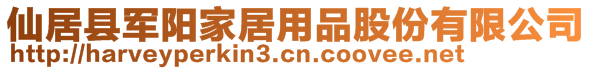 仙居县军阳家居用品股份有限公司
http://harveyperkin3.cn.coovee.net